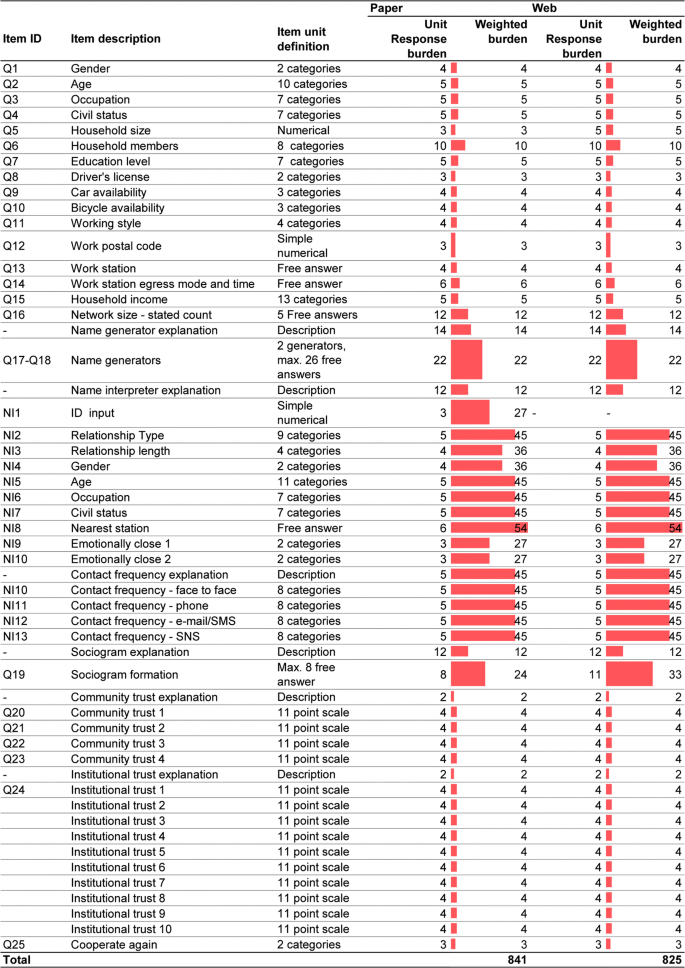 | Item ID | Item description | Item unit definition | Paper Unit Response burden | Paper Weighted burden | Web Unit Response burden | Web Weighted burden |
|---|---|---|---|---|---|---|
| Q1 | Gender | 2 categories | 4 | 4 | 4 | 4 |
| Q2 | Age | 10 categories | 5 | 5 | 5 | 5 |
| Q3 | Occupation | 7 categories | 5 | 5 | 5 | 5 |
| Q4 | Civil status | 7 categories | 5 | 5 | 5 | 5 |
| Q5 | Household size | Numerical | 3 | 3 | 5 | 5 |
| Q6 | Household members | 8 categories | 10 | 10 | 10 | 10 |
| Q7 | Education level | 7 categories | 5 | 5 | 5 | 5 |
| Q8 | Driver's license | 2 categories | 3 | 3 | 3 | 3 |
| Q9 | Car availability | 3 categories | 4 | 4 | 4 | 4 |
| Q10 | Bicycle availability | 3 categories | 4 | 4 | 4 | 4 |
| Q11 | Working style | 4 categories | 4 | 4 | 4 | 4 |
| Q12 | Work postal code | Simple numerical | 3 | 3 | 3 | 3 |
| Q13 | Work station | Free answer | 4 | 4 | 4 | 4 |
| Q14 | Work station egress mode and time | Free answer | 6 | 6 | 6 | 6 |
| Q15 | Household income | 13 categories | 5 | 5 | 5 | 5 |
| Q16 | Network size - stated count | 5 Free answers | 12 | 12 | 12 | 12 |
| - | Name generator explanation | Description | 14 | 14 | 14 | 14 |
| Q17-Q18 | Name generators | 2 generators, max. 26 free answers | 22 | 22 | 22 | 22 |
| - | Name interpreter explanation | Description | 12 | 12 | 12 | 12 |
| NI1 | ID input | Simple numerical | 3 | 27 | - | - |
| NI2 | Relationship Type | 9 categories | 5 | 45 | 5 | 45 |
| NI3 | Relationship length | 4 categories | 4 | 36 | 4 | 36 |
| NI4 | Gender | 2 categories | 4 | 36 | 4 | 36 |
| NI5 | Age | 11 categories | 5 | 45 | 5 | 45 |
| NI6 | Occupation | 7 categories | 5 | 45 | 5 | 45 |
| NI7 | Civil status | 7 categories | 5 | 45 | 5 | 45 |
| NI8 | Nearest station | Free answer | 6 | 54 | 6 | 54 |
| NI9 | Emotionally close 1 | 2 categories | 3 | 27 | 3 | 27 |
| NI10 | Emotionally close 2 | 2 categories | 3 | 27 | 3 | 27 |
| - | Contact frequency explanation | Description | 5 | 45 | 5 | 45 |
| NI10 | Contact frequency - face to face | 8 categories | 5 | 45 | 5 | 45 |
| NI11 | Contact frequency - phone | 8 categories | 5 | 45 | 5 | 45 |
| NI12 | Contact frequency - e-mail/SMS | 8 categories | 5 | 45 | 5 | 45 |
| NI13 | Contact frequency - SNS | 8 categories | 5 | 45 | 5 | 45 |
| - | Sociogram explanation | Description | 12 | 12 | 12 | 12 |
| Q19 | Sociogram formation | Max. 8 free answer | 8 | 24 | 11 | 33 |
| - | Community trust explanation | Description | 2 | 2 | 2 | 2 |
| Q20 | Community trust 1 | 11 point scale | 4 | 4 | 4 | 4 |
| Q21 | Community trust 2 | 11 point scale | 4 | 4 | 4 | 4 |
| Q22 | Community trust 3 | 11 point scale | 4 | 4 | 4 | 4 |
| Q23 | Community trust 4 | 11 point scale | 4 | 4 | 4 | 4 |
| - | Institutional trust explanation | Description | 2 | 2 | 2 | 2 |
| Q24 | Institutional trust 1 | 11 point scale | 4 | 4 | 4 | 4 |
| | Institutional trust 2 | 11 point scale | 4 | 4 | 4 | 4 |
| | Institutional trust 3 | 11 point scale | 4 | 4 | 4 | 4 |
| | Institutional trust 4 | 11 point scale | 4 | 4 | 4 | 4 |
| | Institutional trust 5 | 11 point scale | 4 | 4 | 4 | 4 |
| | Institutional trust 6 | 11 point scale | 4 | 4 | 4 | 4 |
| | Institutional trust 7 | 11 point scale | 4 | 4 | 4 | 4 |
| | Institutional trust 8 | 11 point scale | 4 | 4 | 4 | 4 |
| | Institutional trust 9 | 11 point scale | 4 | 4 | 4 | 4 |
| | Institutional trust 10 | 11 point scale | 4 | 4 | 4 | 4 |
| Q25 | Cooperate again | 2 categories | 3 | 3 | 3 | 3 |
| Total | | | | 841 | | 825 |